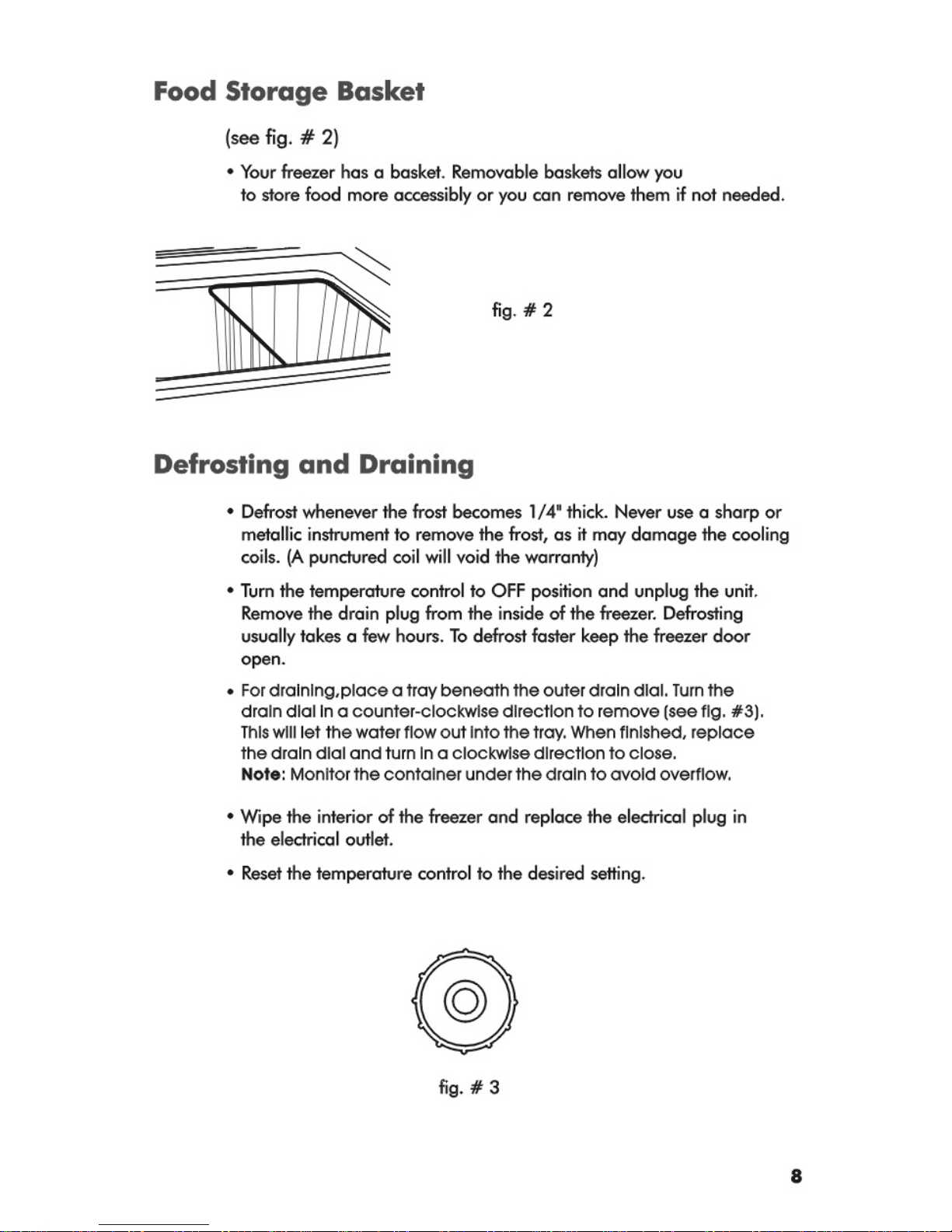 Food Storage Basket

(see fig. # 2)

• Your freezer has a basket. Removable baskets allow you to store food more accessibly or you can remove them if not needed.

fig. # 2

Defrosting and Draining

• Defrost whenever the frost becomes 1/4" thick. Never use a sharp or metallic instrument to remove the frost, as it may damage the cooling coils. (A punctured coil will void the warranty)

• Turn the temperature control to OFF position and unplug the unit. Remove the drain plug from the inside of the freezer. Defrosting usually takes a few hours. To defrost faster keep the freezer door open.

• For draining,place a tray beneath the outer drain dial. Turn the drain dial in a counter-clockwise direction to remove (see fig. #3). This will let the water flow out into the tray. When finished, replace the drain dial and turn in a clockwise direction to close.
Note: Monitor the container under the drain to avoid overflow.

• Wipe the interior of the freezer and replace the electrical plug in the electrical outlet.

• Reset the temperature control to the desired setting.

fig. # 3

8